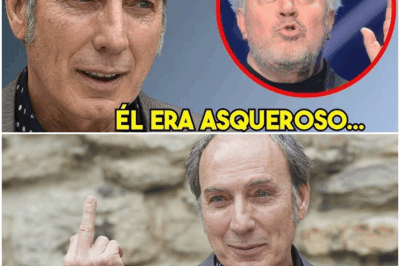 ÉL ERA ASQUEROSO...